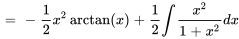 $= -\frac{1}{2}x^2 \arctan(x) + \frac{1}{2}\int \frac{x^2}{1+x^2}dx$